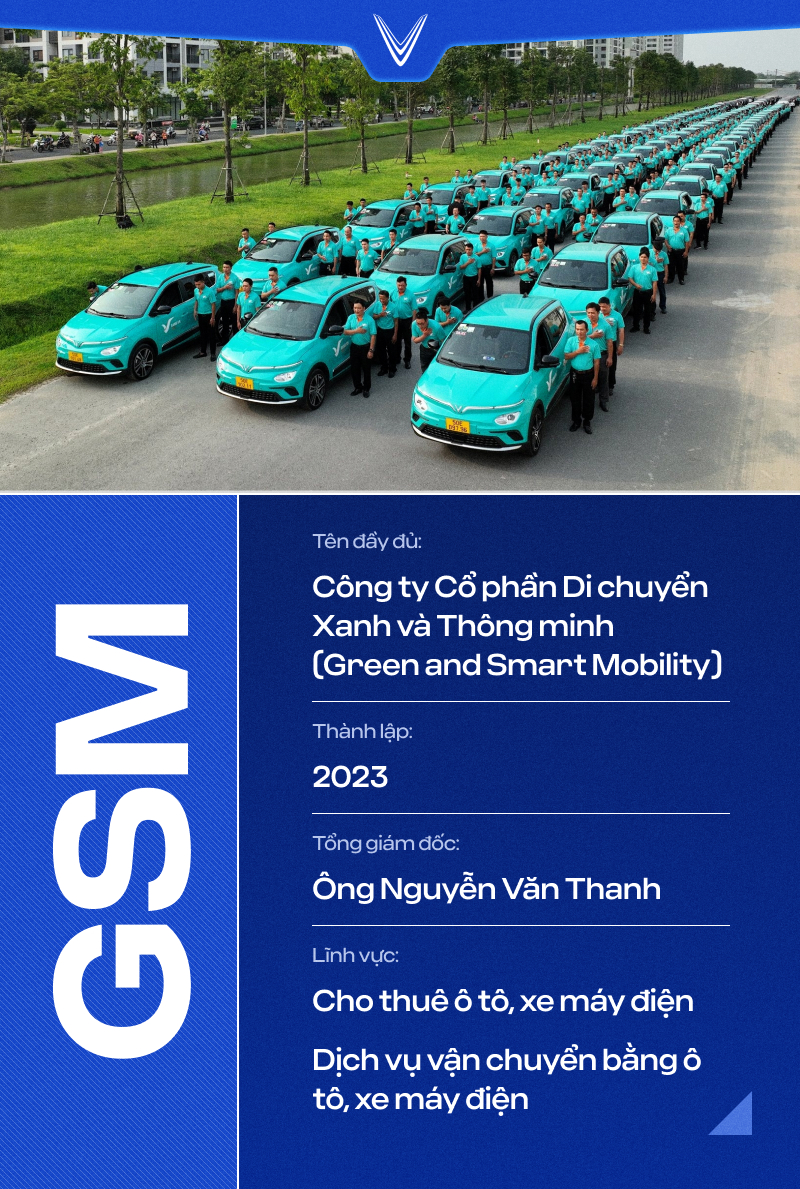 GSM

Tên đầy đủ:

Công ty Cổ phần Di chuyển Xanh và Thông minh (Green and Smart Mobility)

Thành lập:

2023

Tổng giám đốc:

Ông Nguyễn Văn Thanh

Lĩnh vực:

Cho thuê ô tô, xe máy điện

Dịch vụ vận chuyển bằng ô tô, xe máy điện